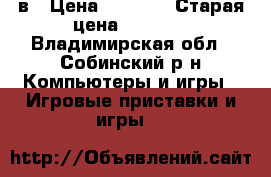 в Цена Старая цена
Владимирская обл
Собинский р н
Компьютеры и игры
Игровые приставки и игры

http://Объявлений.сайт